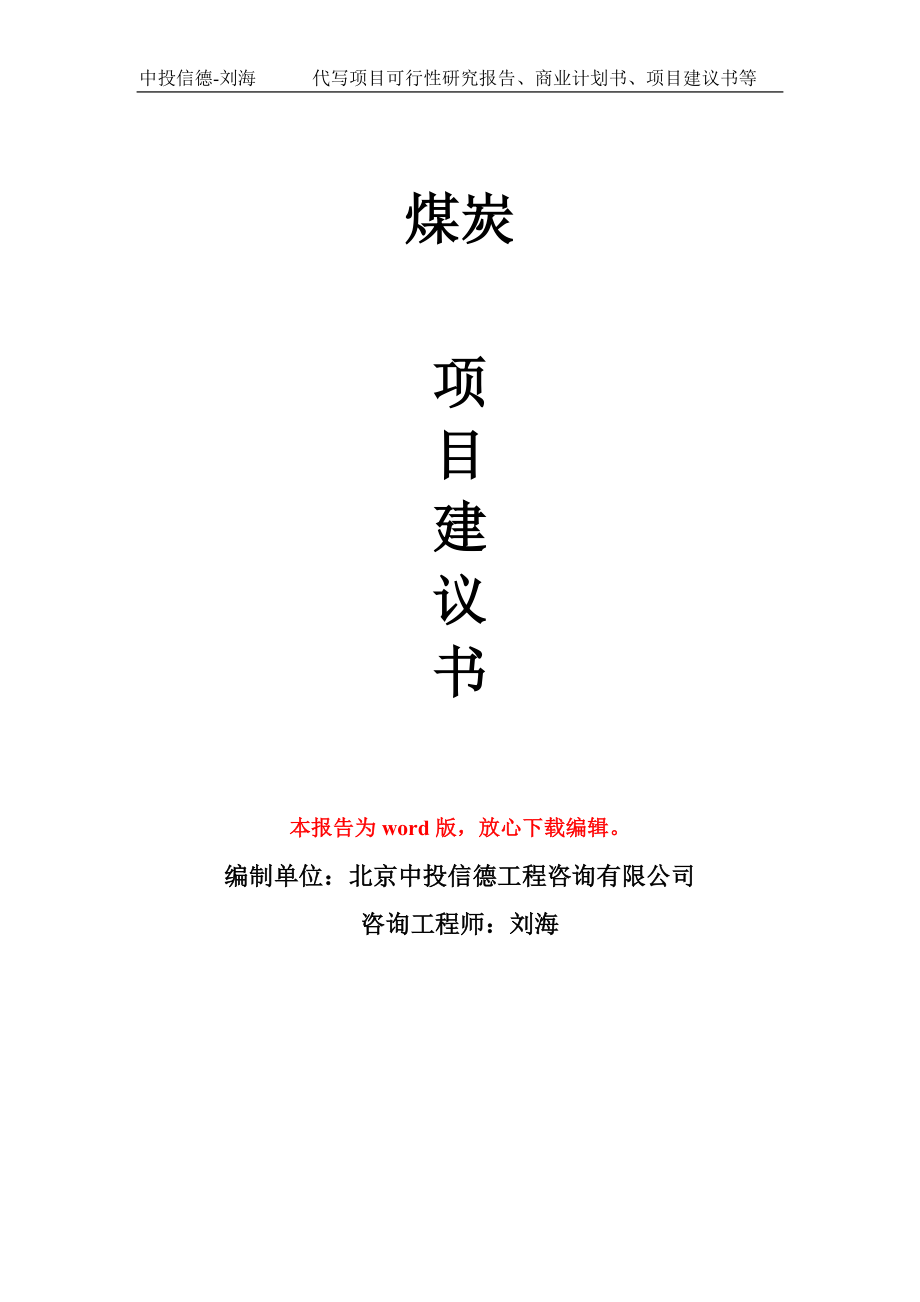 中投信德-刘海 代写项目可行性研究报告、商业计划书、项目建议书等

煤炭

项
目
建
议
书

本报告为word版，放心下载编辑。

编制单位：北京中投信德工程咨询有限公司

咨询工程师：刘海